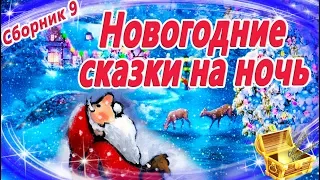 Сборник 9

Новогодние сказки на ночь